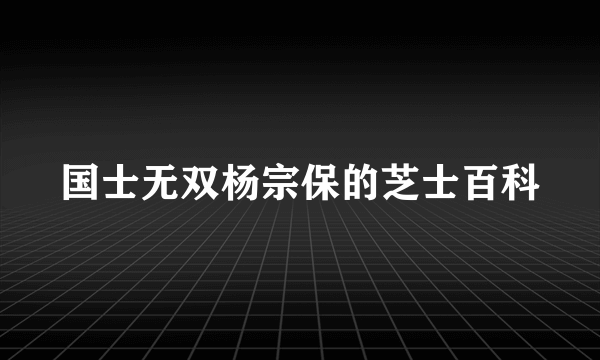 国士无双杨宗保的芝士百科